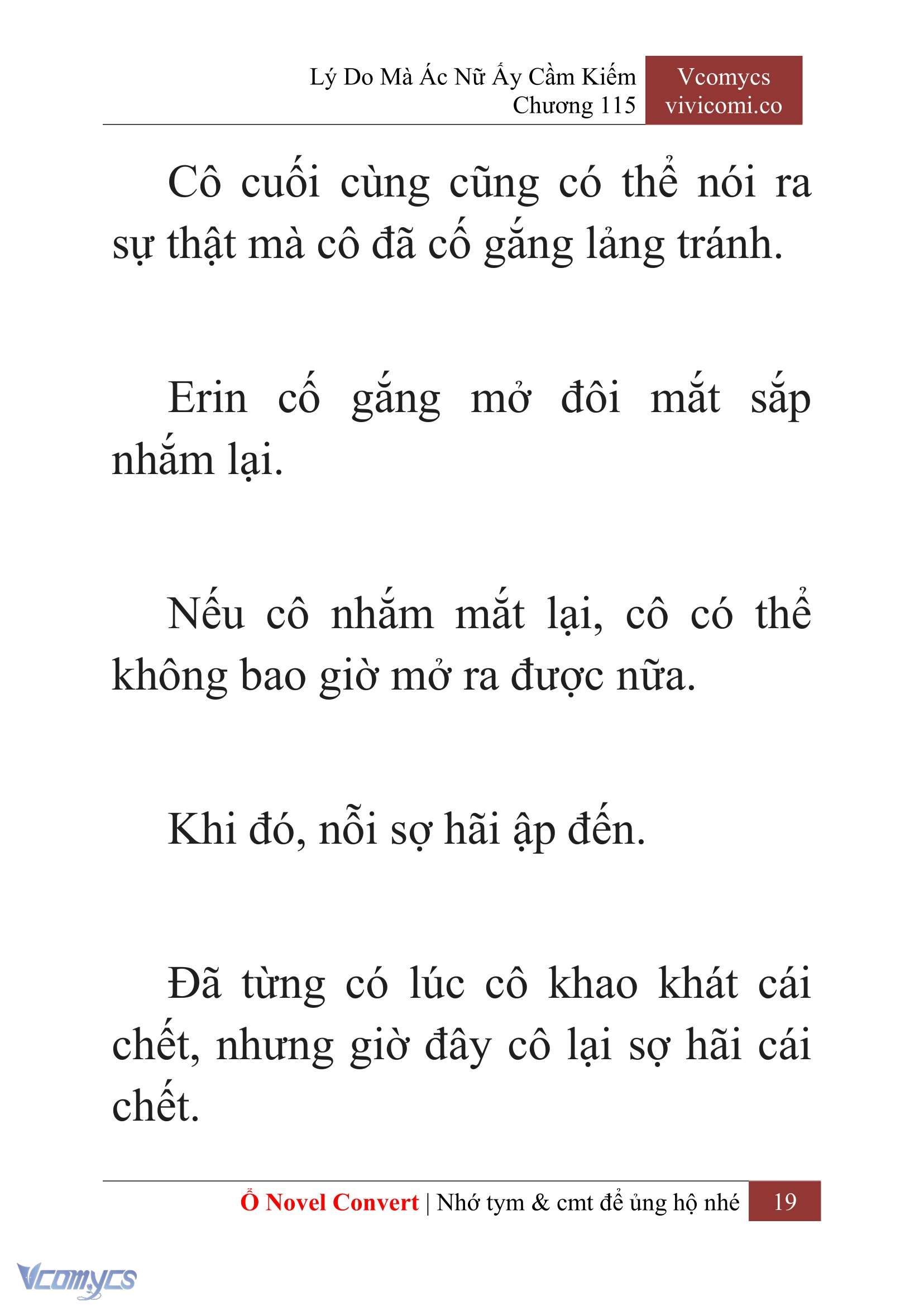 Lý Do Mà Ác Nữ Ấy Cầm Kiếm
Chương 115

Vcomycs
vivicomi.co

Cô cuối cùng cũng có thể nói ra sự thật mà cô đã cố gắng lảng tránh.

Erin cố gắng mở đôi mắt sắp nhắm lại.

Nếu cô nhắm mắt lại, cô có thể không bao giờ mở ra được nữa.

Khi đó, nỗi sợ hãi ập đến.

Đã từng có lúc cô khao khát cái chết, nhưng giờ đây cô lại sợ hãi cái chết.

Ổ Novel Convert | Nhớ tym & cmt để ủng hộ nhé 19

Vcomycs